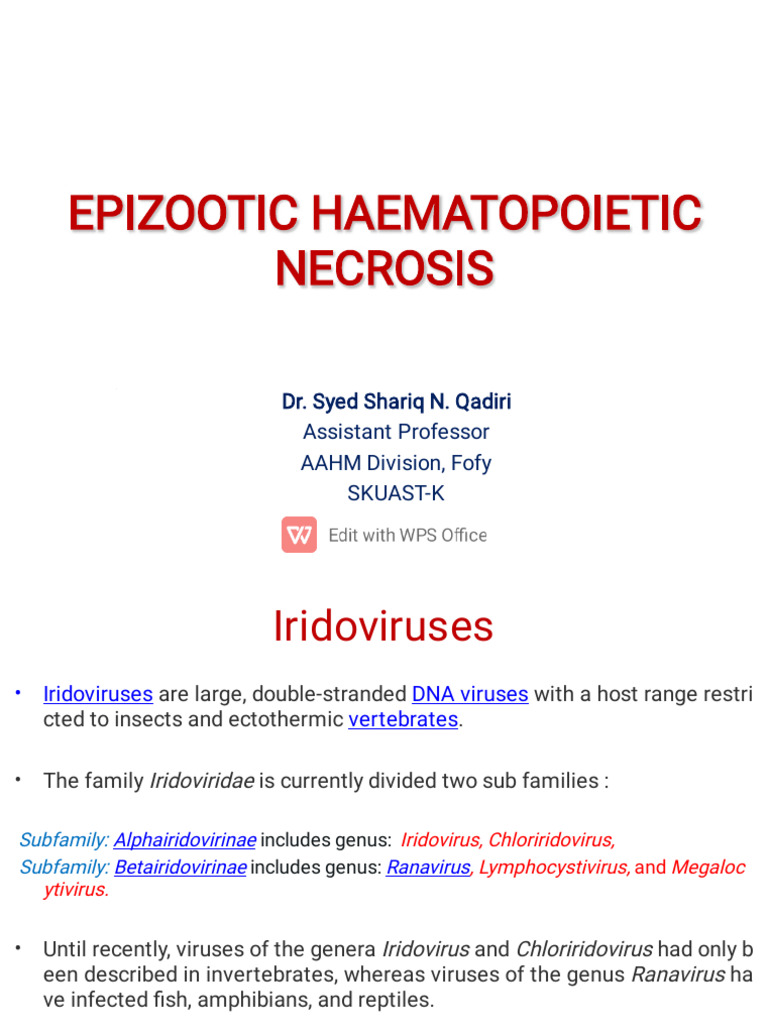 EPIZOOTIC HAEMATOPOIETIC NECROSIS

Dr. Syed Shariq N. Qadiri
Assistant Professor
AAHM Division, Fofy
SKUAST-K

Edit with WPS Office

Iridoviruses

• Iridoviruses are large, double-stranded DNA viruses with a host range restricted to insects and ectothermic vertebrates.

• The family Iridoviridae is currently divided two sub families :

Subfamily: Alphairidovirinae includes genus: Iridovirus, Chloriridovirus,
Subfamily: Betairidovirinae includes genus: Ranavirus, Lymphocystivirus, and Megalocytivirus.

• Until recently, viruses of the genera Iridovirus and Chloriridovirus had only been described in invertebrates, whereas viruses of the genus Ranavirus have infected fish, amphibians, and reptiles.